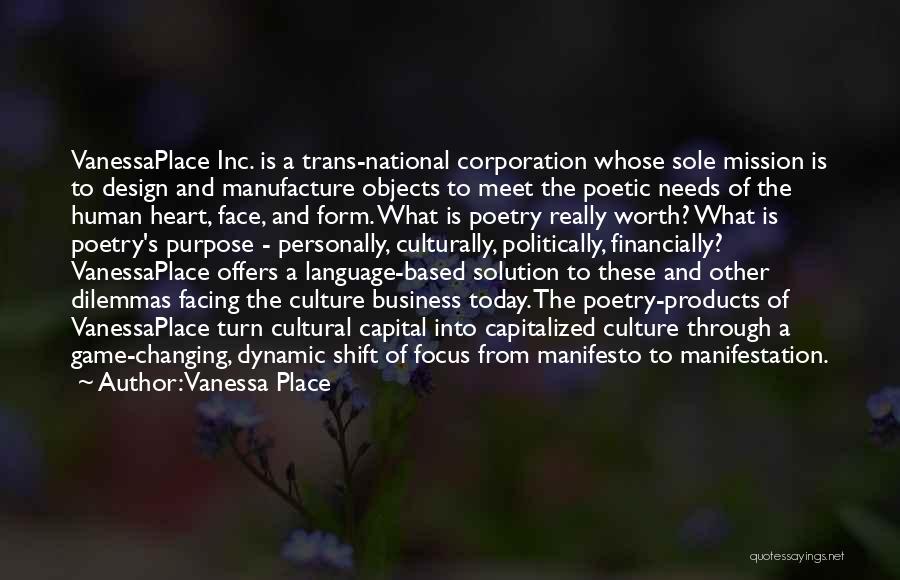 VanessaPlace Inc. is a trans-national corporation whose sole mission is to design and manufacture objects to meet the poetic needs of the human heart, face, and form. What is poetry really worth? What is poetry's purpose - personally, culturally, politically, financially? VanessaPlace offers a language-based solution to these and other dilemmas facing the culture business today. The poetry-products of VanessaPlace turn cultural capital into capitalized culture through a game-changing, dynamic shift of focus from manifesto to manifestation.

~ Author: Vanessa Place

quotessayings.net